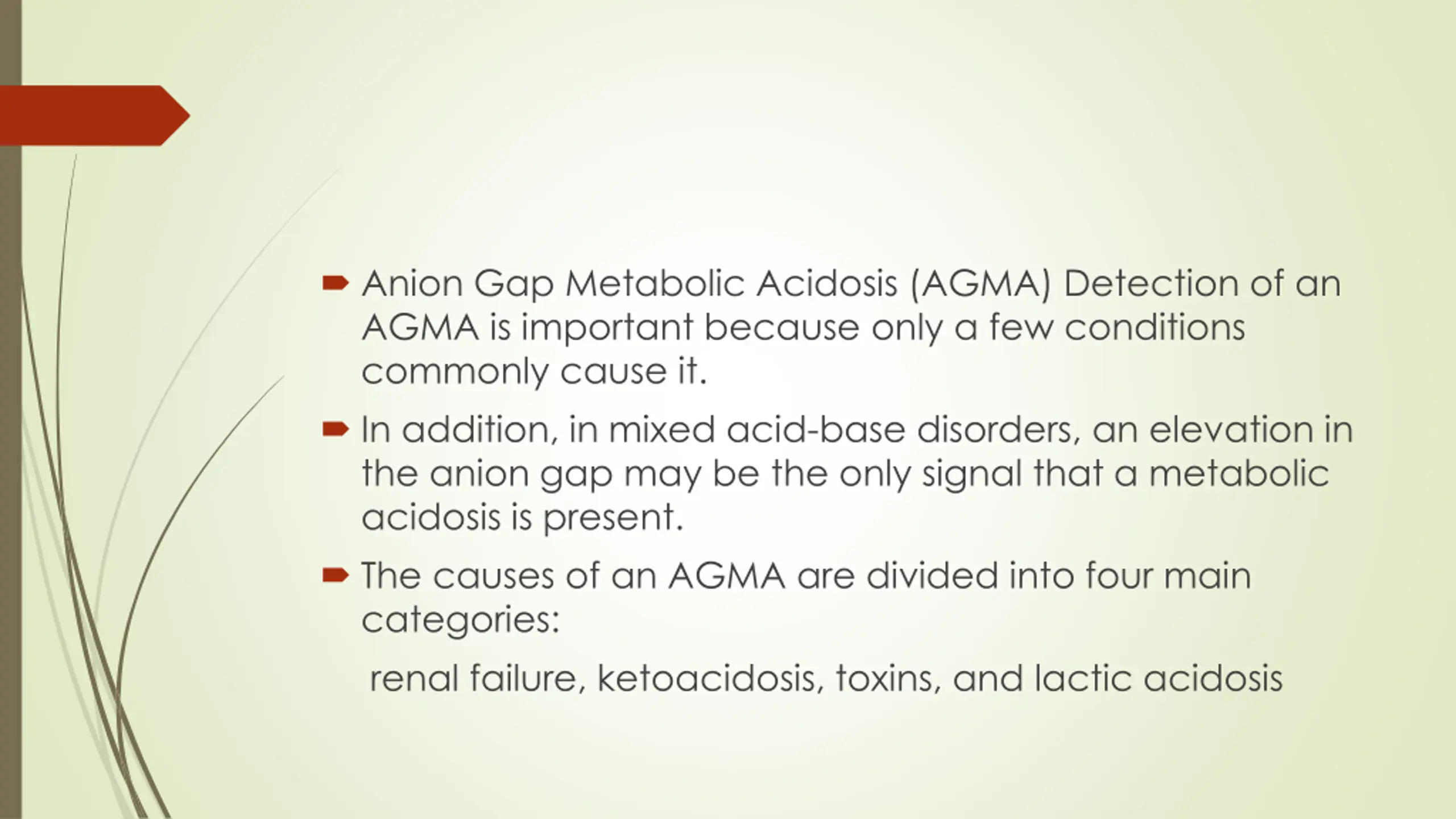 Anion Gap Metabolic Acidosis (AGMA) Detection of an AGMA is important because only a few conditions commonly cause it.

In addition, in mixed acid-base disorders, an elevation in the anion gap may be the only signal that a metabolic acidosis is present.

The causes of an AGMA are divided into four main categories:

renal failure, ketoacidosis, toxins, and lactic acidosis